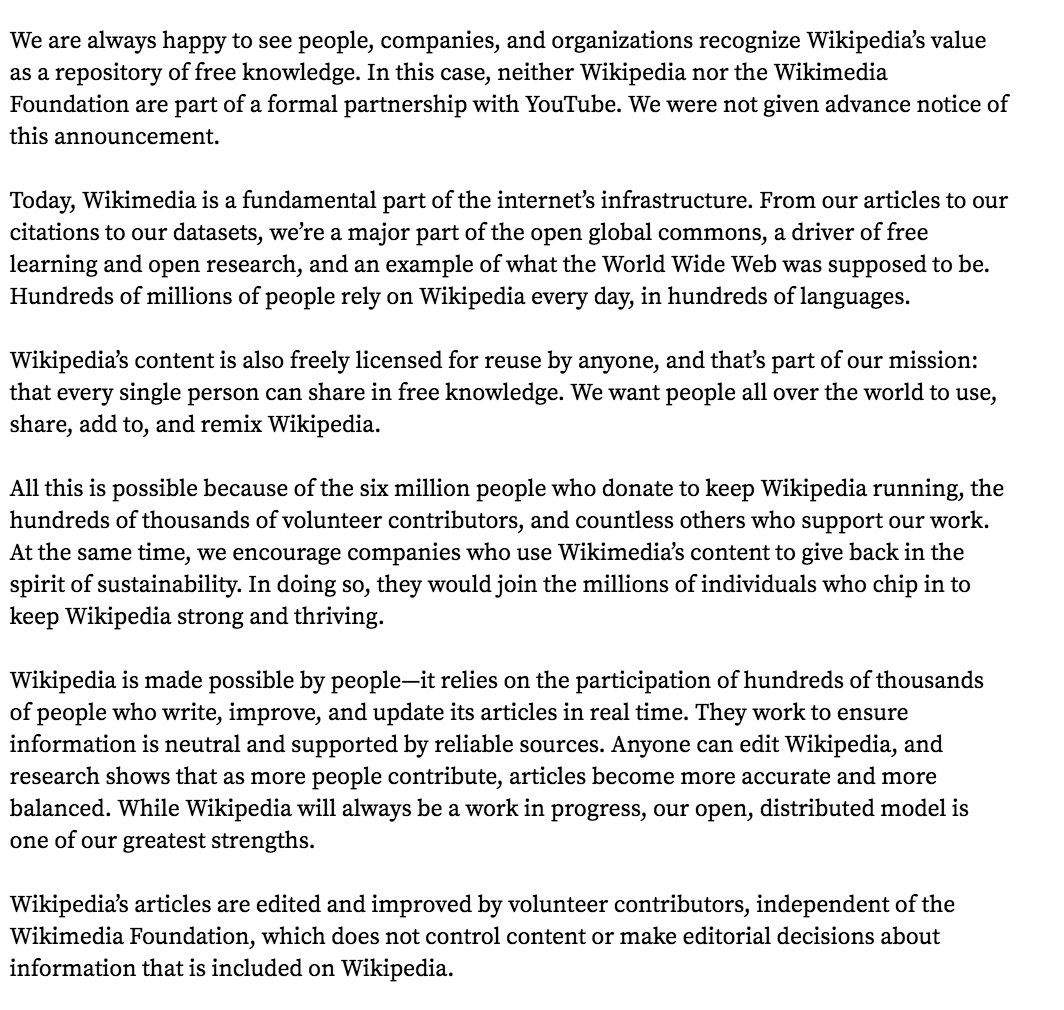 We are always happy to see people, companies, and organizations recognize Wikipedia's value as a repository of free knowledge. In this case, neither Wikipedia nor the Wikimedia Foundation are part of a formal partnership with YouTube. We were not given advance notice of this announcement.

Today, Wikimedia is a fundamental part of the internet's infrastructure. From our articles to our citations to our datasets, we're a major part of the open global commons, a driver of free learning and open research, and an example of what the World Wide Web was supposed to be. Hundreds of millions of people rely on Wikipedia every day, in hundreds of languages.

Wikipedia's content is also freely licensed for reuse by anyone, and that's part of our mission: that every single person can share in free knowledge. We want people all over the world to use, share, add to, and remix Wikipedia.

All this is possible because of the six million people who donate to keep Wikipedia running, the hundreds of thousands of volunteer contributors, and countless others who support our work. At the same time, we encourage companies who use Wikimedia's content to give back in the spirit of sustainability. In doing so, they would join the millions of individuals who chip in to keep Wikipedia strong and thriving.

Wikipedia is made possible by people—it relies on the participation of hundreds of thousands of people who write, improve, and update its articles in real time. They work to ensure information is neutral and supported by reliable sources. Anyone can edit Wikipedia, and research shows that as more people contribute, articles become more accurate and more balanced. While Wikipedia will always be a work in progress, our open, distributed model is one of our greatest strengths.

Wikipedia's articles are edited and improved by volunteer contributors, independent of the Wikimedia Foundation, which does not control content or make editorial decisions about information that is included on Wikipedia.